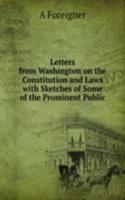 A Foreigner

Letters from Washington on the Constitution and Laws with Sketches of Some of the Prominent Public